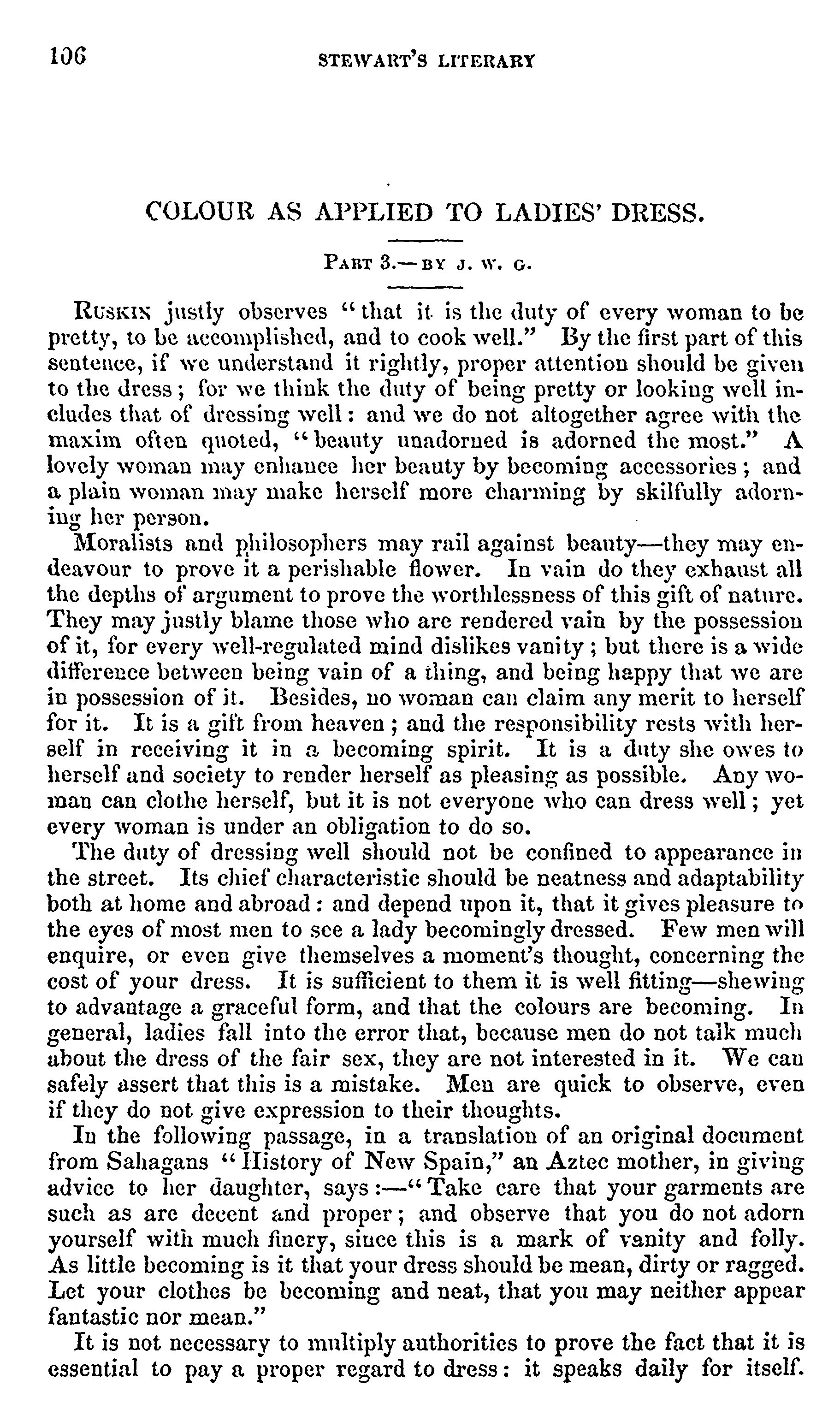 106

STEWART'S LITERARY

COLOUR AS APPLIED TO LADIES' DRESS.

PART 3.—BY J. W. G.

RUSKIN justly observes "that it is the duty of every woman to be pretty, to be accomplished, and to cook well." By the first part of this sentence, if we understand it rightly, proper attention should be given to the dress; for we think the duty of being pretty or looking well includes that of dressing well: and we do not altogether agree with the maxim often quoted, "beauty unadorned is adorned the most." A lovely woman may enhance her beauty by becoming accessories; and a plain woman may make herself more charming by skilfully adorning her person.

Moralists and philosophers may rail against beauty—they may endeavour to prove it a perishable flower. In vain do they exhaust all the depths of argument to prove the worthlessness of this gift of nature. They may justly blame those who are rendered vain by the possession of it, for every well-regulated mind dislikes vanity; but there is a wide difference between being vain of a thing, and being happy that we are in possession of it. Besides, no woman can claim any merit to herself for it. It is a gift from heaven; and the responsibility rests with herself in receiving it in a becoming spirit. It is a duty she owes to herself and society to render herself as pleasing as possible. Any woman can clothe herself, but it is not everyone who can dress well; yet every woman is under an obligation to do so.

The duty of dressing well should not be confined to appearance in the street. Its chief characteristic should be neatness and adaptability both at home and abroad: and depend upon it, that it gives pleasure to the eyes of most men to see a lady becomingly dressed. Few men will enquire, or even give themselves a moment's thought, concerning the cost of your dress. It is sufficient to them it is well fitting—shewing to advantage a graceful form, and that the colours are becoming. In general, ladies fall into the error that, because men do not talk much about the dress of the fair sex, they are not interested in it. We can safely assert that this is a mistake. Men are quick to observe, even if they do not give expression to their thoughts.

In the following passage, in a translation of an original document from Sahagans "History of New Spain," an Aztec mother, in giving advice to her daughter, says:—"Take care that your garments are such as are decent and proper; and observe that you do not adorn yourself with much finery, since this is a mark of vanity and folly. As little becoming is it that your dress should be mean, dirty or ragged. Let your clothes be becoming and neat, that you may neither appear fantastic nor mean."

It is not necessary to multiply authorities to prove the fact that it is essential to pay a proper regard to dress: it speaks daily for itself.